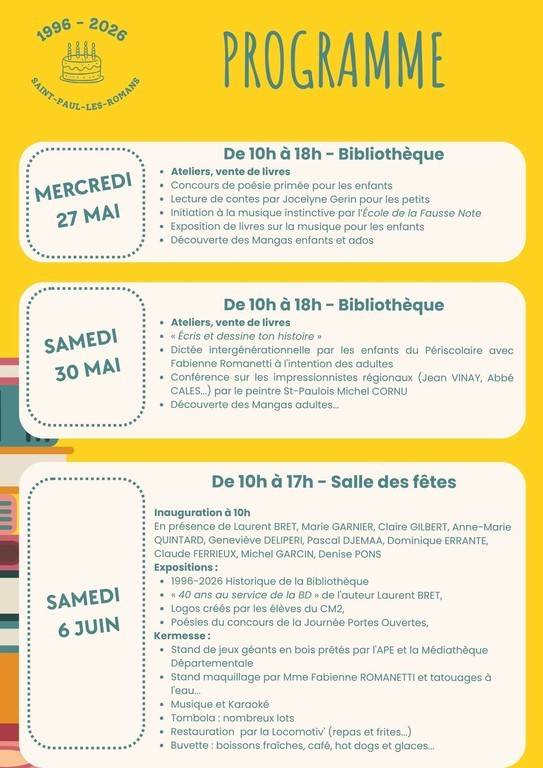 1996 - 2026
SAINT-PAUL-LES-ROMANS

PROGRAMME

MERCREDI 27 MAI

De 10h à 18h - Bibliothèque

- Ateliers, vente de livres
- Concours de poésie primée pour les enfants
- Lecture de contes par Jocelyne Gerin pour les petits
- Initiation à la musique instinctive par l'École de la Fausse Note
- Exposition de livres sur la musique pour les enfants
- Découverte des Mangas enfants et ados

SAMEDI 30 MAI

De 10h à 18h - Bibliothèque

- Ateliers, vente de livres
- « Écris et dessine ton histoire »
- Dictée intergénérationnelle par les enfants du Périscolaire avec Fabienne Romanetti à l'intention des adultes
- Conférence sur les impressionnistes régionaux (Jean VINAY, Abbé CALES...) par le peintre St-Paulois Michel CORNU
- Découverte des Mangas adultes...

SAMEDI 6 JUIN

De 10h à 17h - Salle des fêtes

Inauguration à 10h
En présence de Laurent BRET, Marie GARNIER, Claire GILBERT, Anne-Marie QUINTARD, Geneviève DELIPERI, Pascal DJEMAA, Dominique ERRANTE, Claude FERRIEUX, Michel GARCIN, Denise PONS
Expositions :
- 1996-2026 Historique de la Bibliothèque
- « 40 ans au service de la BD » de l'auteur Laurent BRET,
- Logos créés par les élèves du CM2,
- Poésies du concours de la Journée Portes Ouvertes,
Kermesse :
- Stand de jeux géants en bois prêtés par l'APE et la Médiathèque Départementale
- Stand maquillage par Mme Fabienne ROMANETTI et tatouages à l'eau...
- Musique et Karaoké
- Tombola : nombreux lots
- Restauration par la Locomotiv' (repas et frites...)
- Buvette : boissons fraîches, café, hot dogs et glaces...